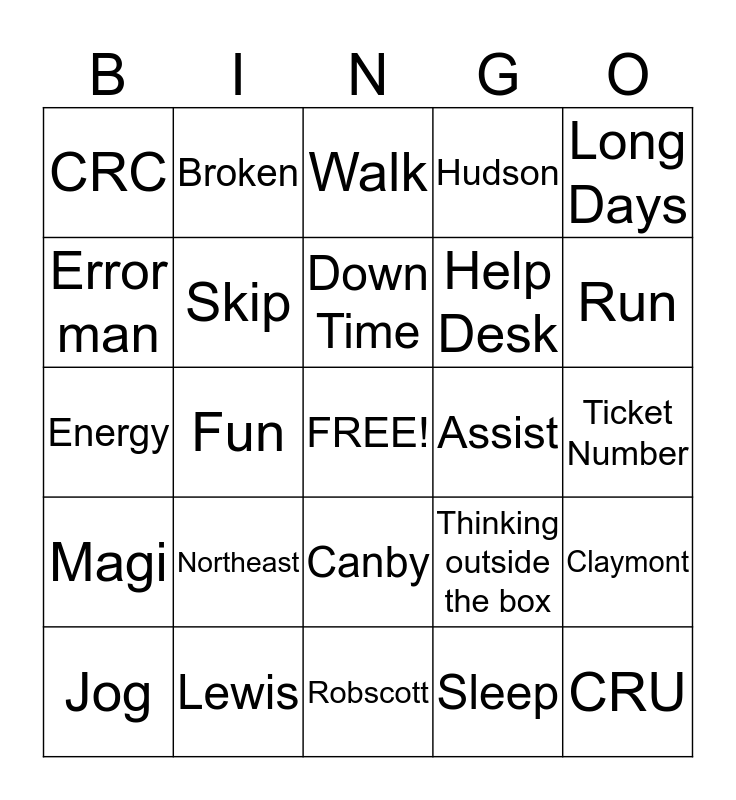 | B | I | N | G | O |
|---|---|---|---|---|
| CRC | Broken | Walk | Hudson | Long Days |
| Error man | Skip | Down Time | Help Desk | Run |
| Energy | Fun | FREE! | Assist | Ticket Number |
| Magi | Northeast | Canby | Thinking outside the box | Claymont |
| Jog | Lewis | Robscott | Sleep | CRU |